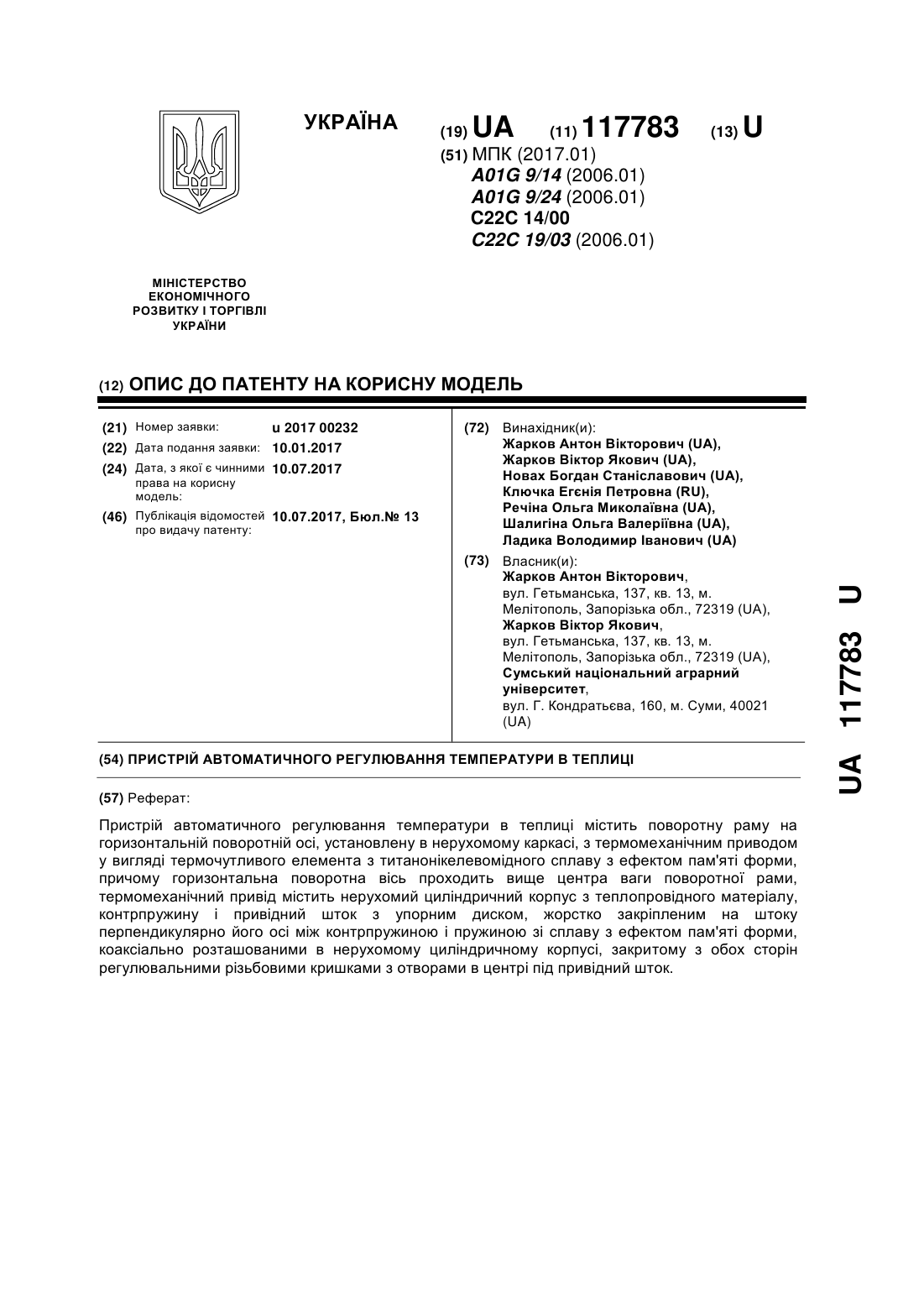 УКРАЇНА

(19) UA (11) 117783 (13) U

(51) МПК (2017.01)
A01G 9/14 (2006.01)
A01G 9/24 (2006.01)
C22C 14/00
C22C 19/03 (2006.01)

МІНІСТЕРСТВО ЕКОНОМІЧНОГО РОЗВИТКУ І ТОРГІВЛІ УКРАЇНИ

(12) ОПИС ДО ПАТЕНТУ НА КОРИСНУ МОДЕЛЬ

(21) Номер заявки: u 2017 00232
(22) Дата подання заявки: 10.01.2017
(24) Дата, з якої є чинними права на корисну модель: 10.07.2017
(46) Публікація відомостей про видачу патенту: 10.07.2017, Бюл.№ 13

(72) Винахідник(и):
Жарков Антон Вікторович (UA),
Жарков Віктор Якович (UA),
Новах Богдан Станіславович (UA),
Ключка Егєнія Петровна (RU),
Речіна Ольга Миколаївна (UA),
Шалигіна Ольга Валеріївна (UA),
Ладика Володимир Іванович (UA)

(73) Власник(и):
Жарков Антон Вікторович,
вул. Гетьманська, 137, кв. 13, м. Мелітополь, Запорізька обл., 72319 (UA),
Жарков Віктор Якович,
вул. Гетьманська, 137, кв. 13, м. Мелітополь, Запорізька обл., 72319 (UA),
Сумський національний аграрний університет,
вул. Г. Кондратьєва, 160, м. Суми, 40021 (UA)

(54) ПРИСТРІЙ АВТОМАТИЧНОГО РЕГУЛЮВАННЯ ТЕМПЕРАТУРИ В ТЕПЛИЦІ

(57) Реферат:

Пристрій автоматичного регулювання температури в теплиці містить поворотну раму на горизонтальній поворотній осі, установлену в нерухомому каркасі, з термомеханічним приводом у вигляді термочутливого елемента з титанонікелевомідного сплаву з ефектом пам'яті форми, причому горизонтальна поворотна вісь проходить вище центра ваги поворотної рами, термомеханічний привід містить нерухомий циліндричний корпус з теплопровідного матеріалу, контрпружину і привідний шток з упорним диском, жорстко закріпленим на штоку перпендикулярно його осі між контрпружиною і пружиною зі сплаву з ефектом пам'яті форми, коаксіально розташованими в нерухомому циліндричному корпусі, закритому з обох сторін регулювальними різьбовими кришками з отворами в центрі під привідний шток.

UA 117783 U